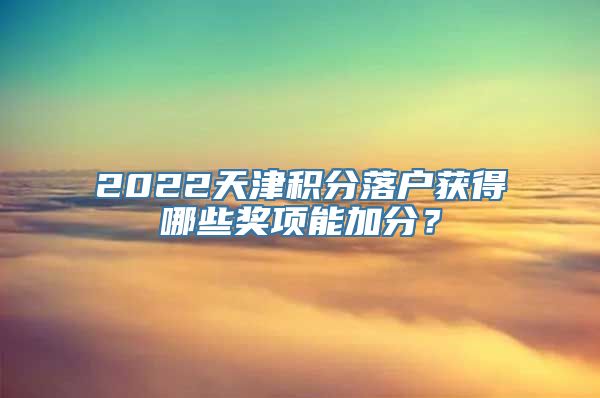 2022天津积分落户获得哪些奖项能加分？